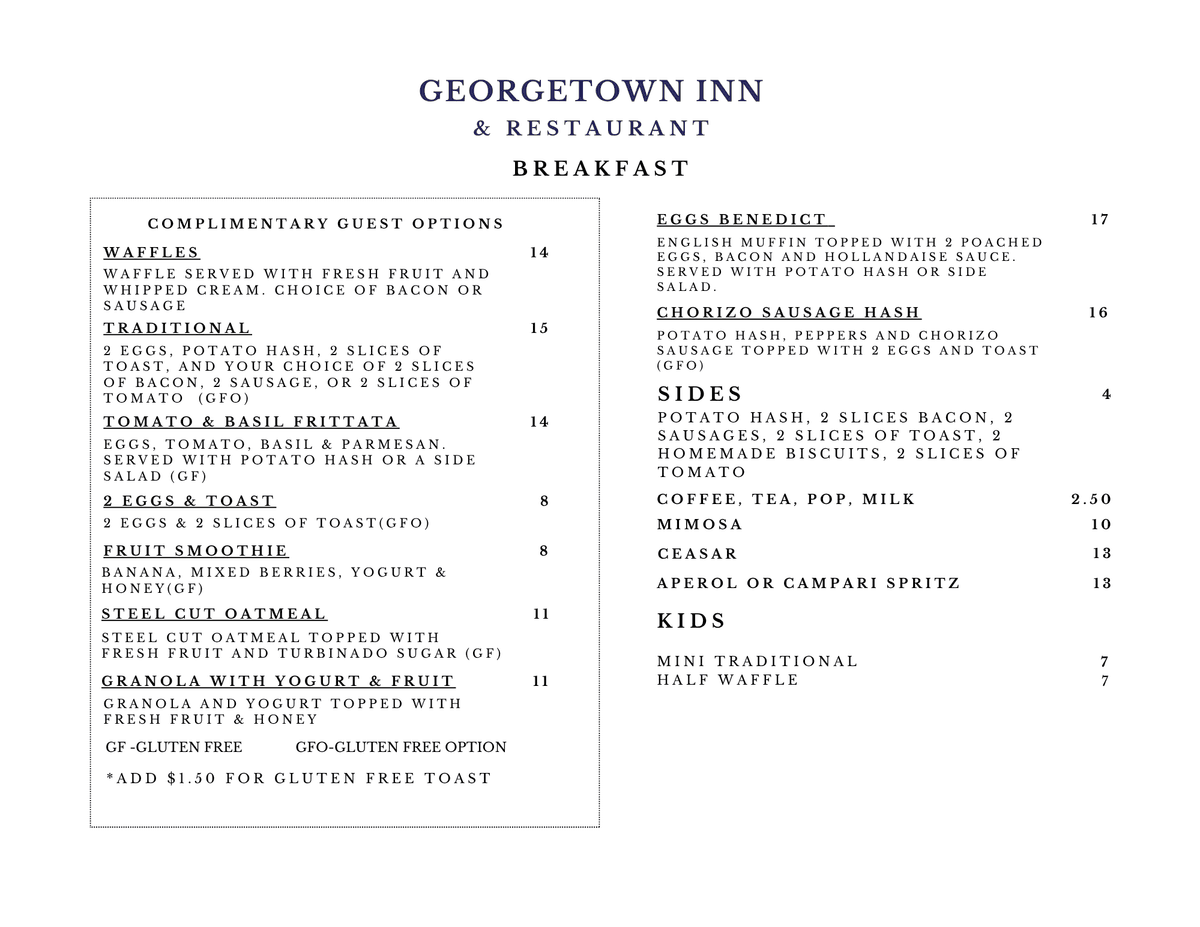 GEORGETOWN INN
& RESTAURANT
BREAKFAST

COMPLIMENTARY GUEST OPTIONS

WAFFLES 14
WAFFLE SERVED WITH FRESH FRUIT AND WHIPPED CREAM. CHOICE OF BACON OR SAUSAGE

TRADITIONAL 15
2 EGGS, POTATO HASH, 2 SLICES OF TOAST, AND YOUR CHOICE OF 2 SLICES OF BACON, 2 SAUSAGE, OR 2 SLICES OF TOMATO (GFO)

TOMATO & BASIL FRITTATA 14
EGGS, TOMATO, BASIL & PARMESAN. SERVED WITH POTATO HASH OR A SIDE SALAD (GF)

2 EGGS & TOAST 8
2 EGGS & 2 SLICES OF TOAST(GFO)

FRUIT SMOOTHIE 8
BANANA, MIXED BERRIES, YOGURT & HONEY(GF)

STEEL CUT OATMEAL 11
STEEL CUT OATMEAL TOPPED WITH FRESH FRUIT AND TURBINADO SUGAR (GF)

GRANOLA WITH YOGURT & FRUIT 11
GRANOLA AND YOGURT TOPPED WITH FRESH FRUIT & HONEY

GF -GLUTEN FREE GFO-GLUTEN FREE OPTION

*ADD $1.50 FOR GLUTEN FREE TOAST

EGGS BENEDICT 17
ENGLISH MUFFIN TOPPED WITH 2 POACHED EGGS, BACON AND HOLLANDAISE SAUCE. SERVED WITH POTATO HASH OR SIDE SALAD.

CHORIZO SAUSAGE HASH 16
POTATO HASH, PEPPERS AND CHORIZO SAUSAGE TOPPED WITH 2 EGGS AND TOAST (GFO)

SIDES 4
POTATO HASH, 2 SLICES BACON, 2 SAUSAGES, 2 SLICES OF TOAST, 2 HOMEMADE BISCUITS, 2 SLICES OF TOMATO

COFFEE, TEA, POP, MILK 2.50
MIMOSA 10
CEASAR 13
APEROL OR CAMPARI SPRITZ 13

KIDS

MINI TRADITIONAL 7
HALF WAFFLE 7